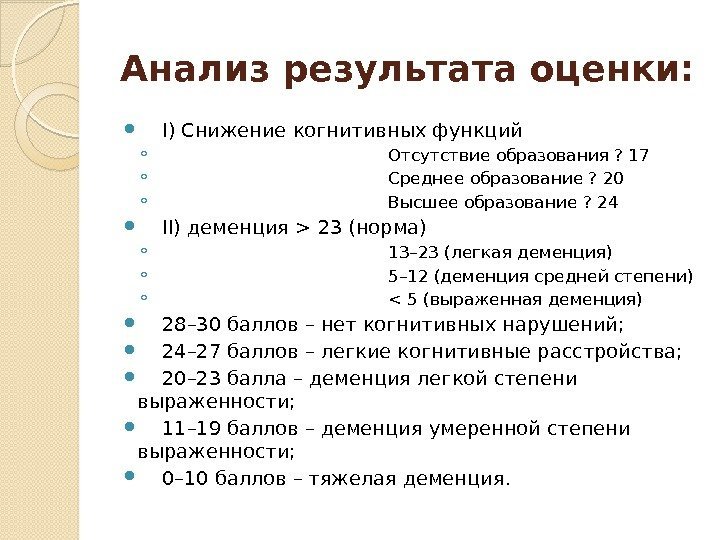 Анализ результата оценки:

I) Снижение когнитивных функций

Отсутствие образования ? 17

Среднее образование ? 20

Высшее образование ? 24

II) деменция > 23 (норма)

13–23 (легкая деменция)

5–12 (деменция средней степени)

< 5 (выраженная деменция)

28–30 баллов – нет когнитивных нарушений;

24–27 баллов – легкие когнитивные расстройства;

20–23 балла – деменция легкой степени выраженности;

11–19 баллов – деменция умеренной степени выраженности;

0–10 баллов – тяжелая деменция.